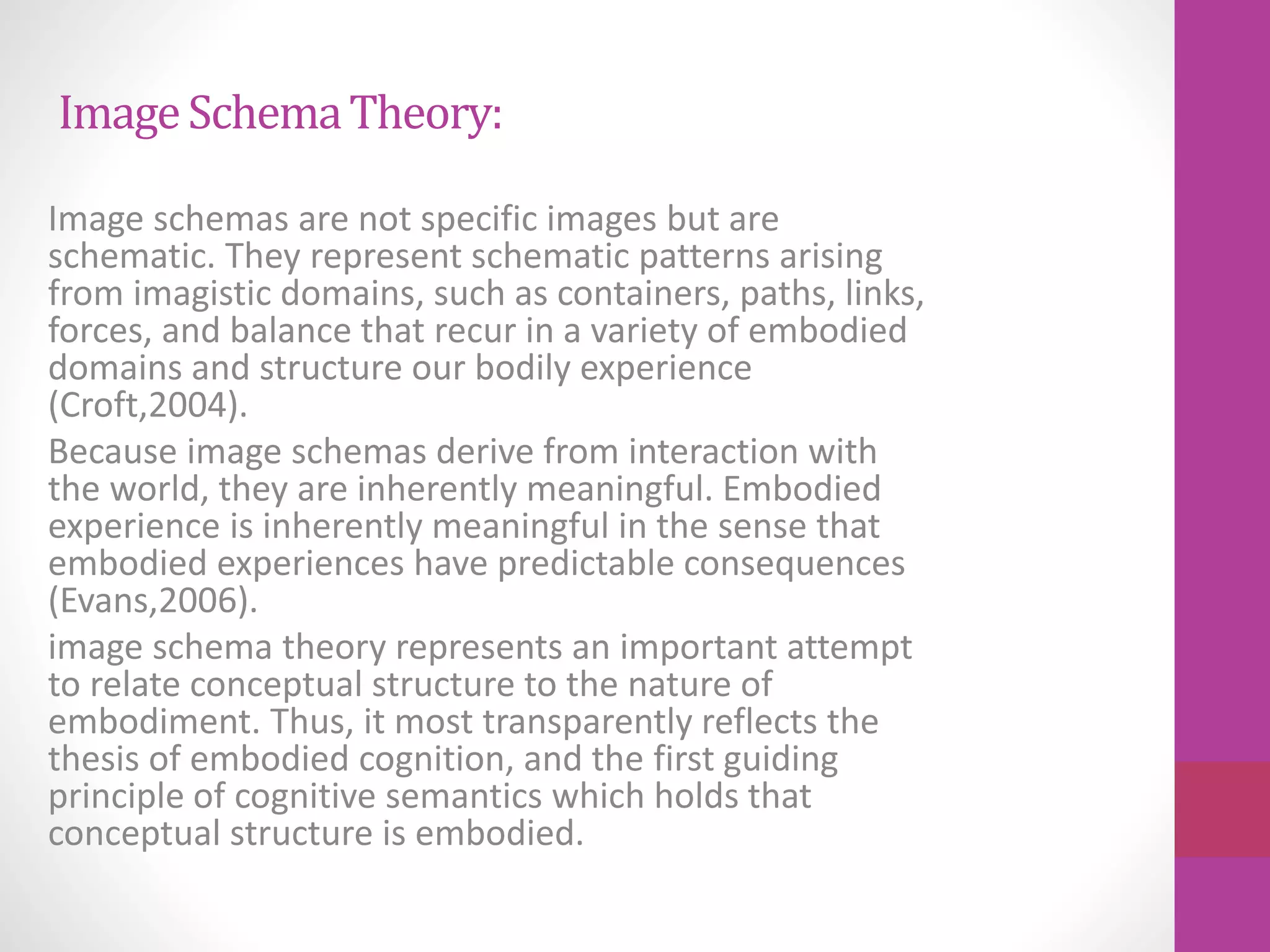 Image Schema Theory:

Image schemas are not specific images but are schematic. They represent schematic patterns arising from imagistic domains, such as containers, paths, links, forces, and balance that recur in a variety of embodied domains and structure our bodily experience (Croft,2004).

Because image schemas derive from interaction with the world, they are inherently meaningful. Embodied experience is inherently meaningful in the sense that embodied experiences have predictable consequences (Evans,2006).

image schema theory represents an important attempt to relate conceptual structure to the nature of embodiment. Thus, it most transparently reflects the thesis of embodied cognition, and the first guiding principle of cognitive semantics which holds that conceptual structure is embodied.